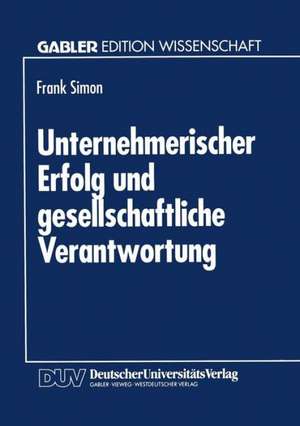 GABLER EDITION WISSENSCHAFT

Frank Simon

Unternehmerischer Erfolg und gesellschaftliche Verantwortung

DUV DeutscherUniversitätsVerlag
GABLER · VIEWEG · WESTDEUTSCHER VERLAG